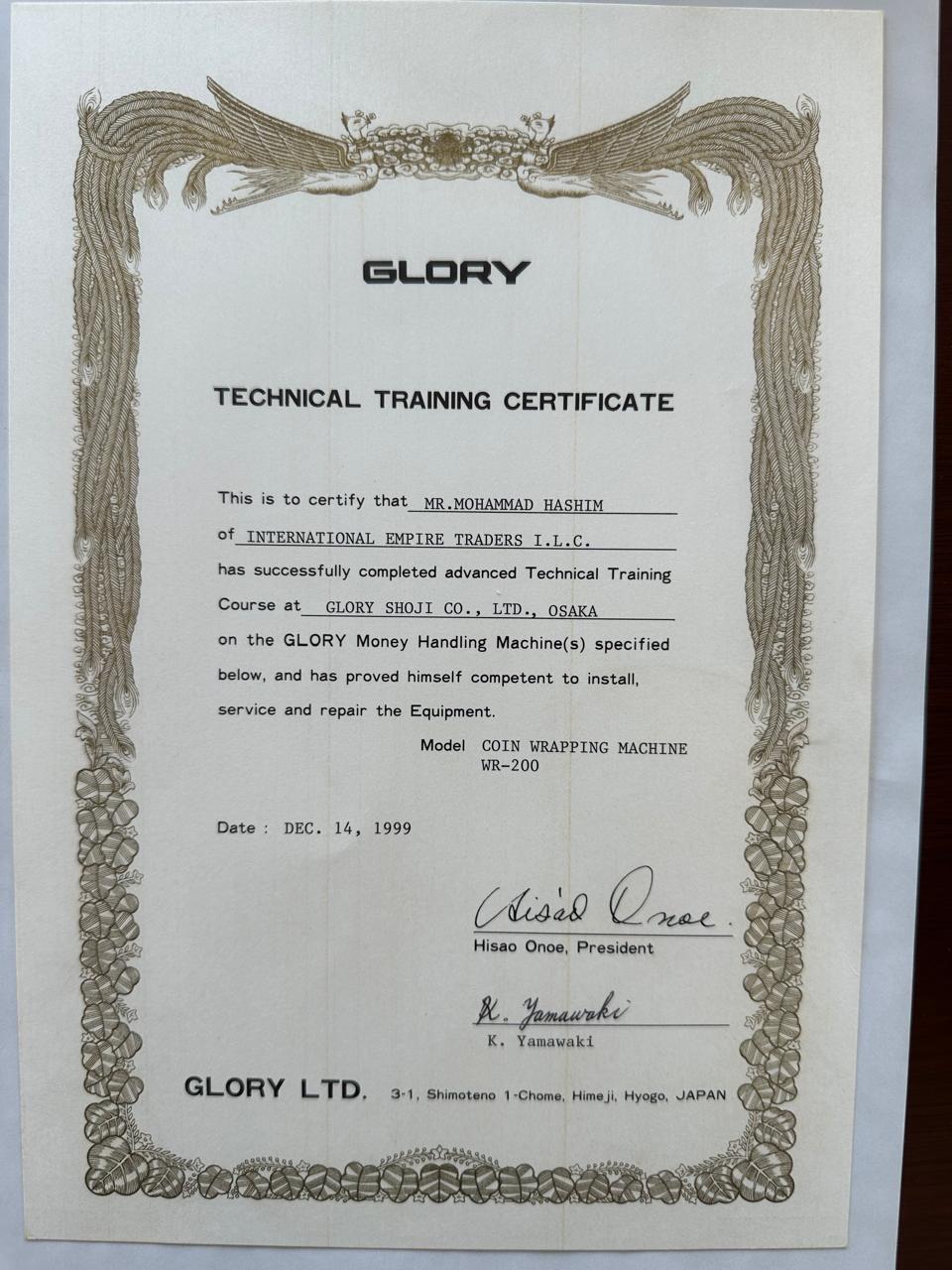 GLORY

TECHNICAL TRAINING CERTIFICATE

This is to certify that MR.MOHAMMAD HASHIM of INTERNATIONAL EMPIRE TRADERS I.L.C. has successfully completed advanced Technical Training Course at GLORY SHOJI CO., LTD., OSAKA on the GLORY Money Handling Machine(s) specified below, and has proved himself competent to install, service and repair the Equipment.

Model COIN WRAPPING MACHINE
WR-200

Date : DEC. 14, 1999

Hisao Onoe
Hisao Onoe, President

K. Yamawaki
K. Yamawaki

GLORY LTD. 3-1, Shimoteno 1-Chome, Himeji, Hyogo, JAPAN